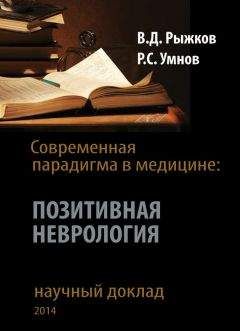 В.Д. Рыжков
Р.С. Умнов

Современная парадигма в медицине:

ПОЗИТИВНАЯ НЕВРОЛОГИЯ

научный доклад
2014